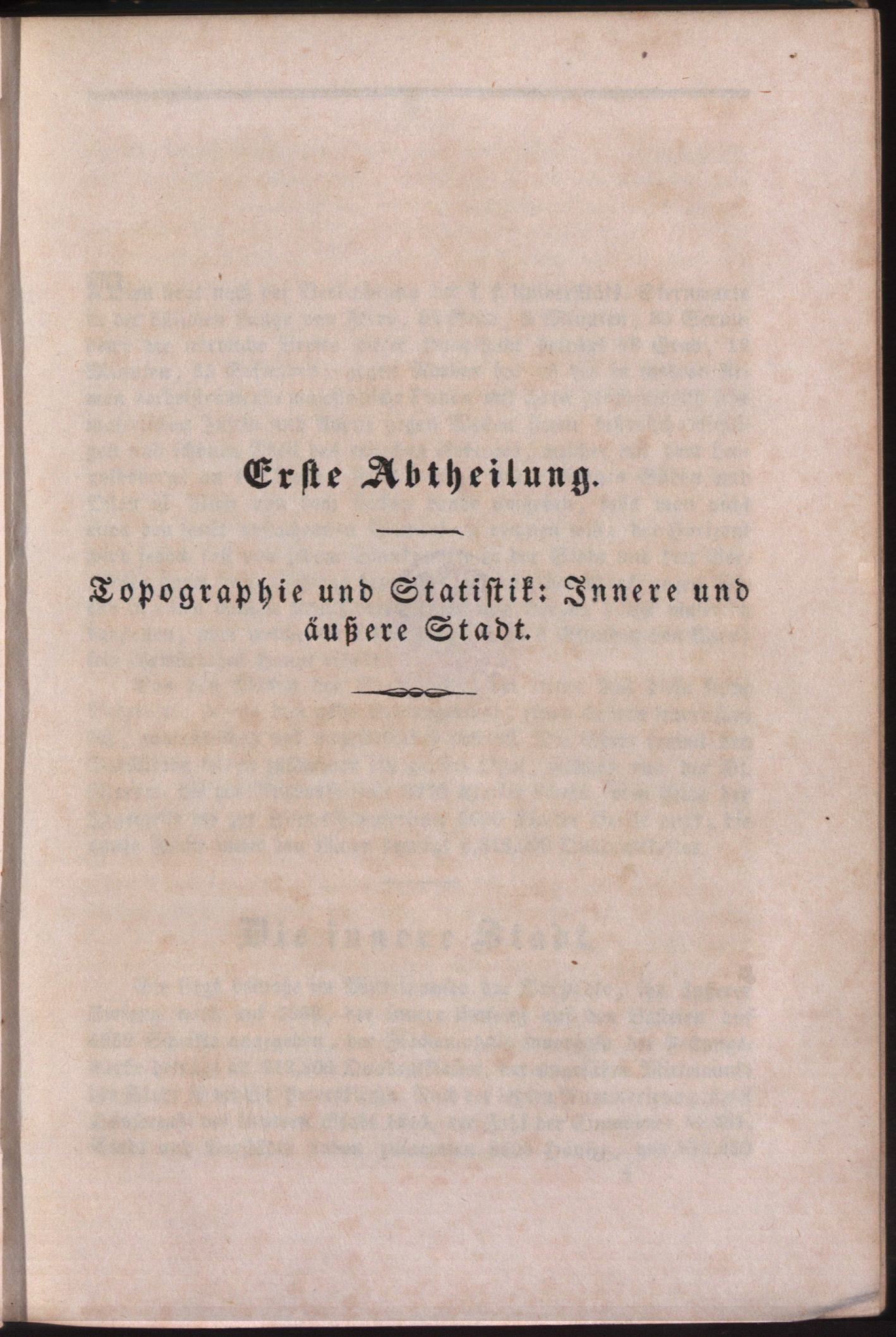 Erste Abtheilung.

Topographie und Statistik: Innere und äußere Stadt.